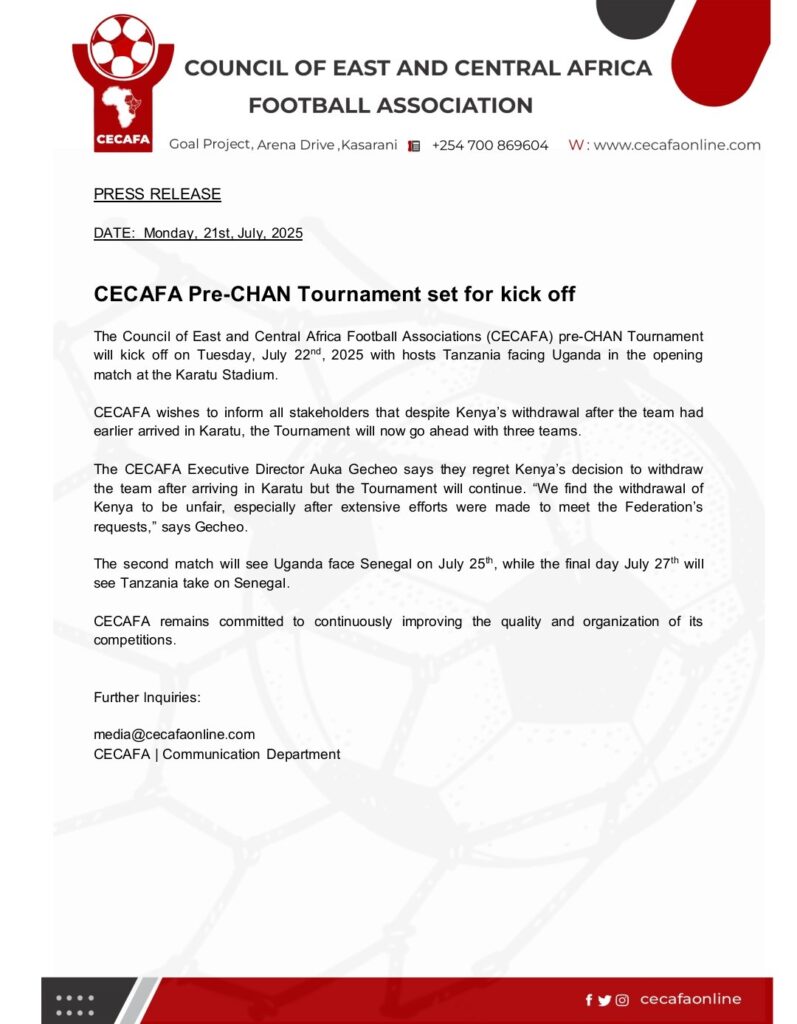 CECAFA

COUNCIL OF EAST AND CENTRAL AFRICA FOOTBALL ASSOCIATION

Goal Project, Arena Drive ,Kasarani +254 700 869604 W: www.cecafaonline.com

PRESS RELEASE

DATE: Monday, 21st, July, 2025

CECAFA Pre-CHAN Tournament set for kick off

The Council of East and Central Africa Football Associations (CECAFA) pre-CHAN Tournament will kick off on Tuesday, July 22$^{nd}$, 2025 with hosts Tanzania facing Uganda in the opening match at the Karatu Stadium.

CECAFA wishes to inform all stakeholders that despite Kenya's withdrawal after the team had earlier arrived in Karatu, the Tournament will now go ahead with three teams.

The CECAFA Executive Director Auka Gecheo says they regret Kenya's decision to withdraw the team after arriving in Karatu but the Tournament will continue. "We find the withdrawal of Kenya to be unfair, especially after extensive efforts were made to meet the Federation's requests," says Gecheo.

The second match will see Uganda face Senegal on July 25$^{th}$, while the final day July 27$^{th}$ will see Tanzania take on Senegal.

CECAFA remains committed to continuously improving the quality and organization of its competitions.

Further Inquiries:

media@cecafaonline.com
CECAFA | Communication Department

cecafaonline